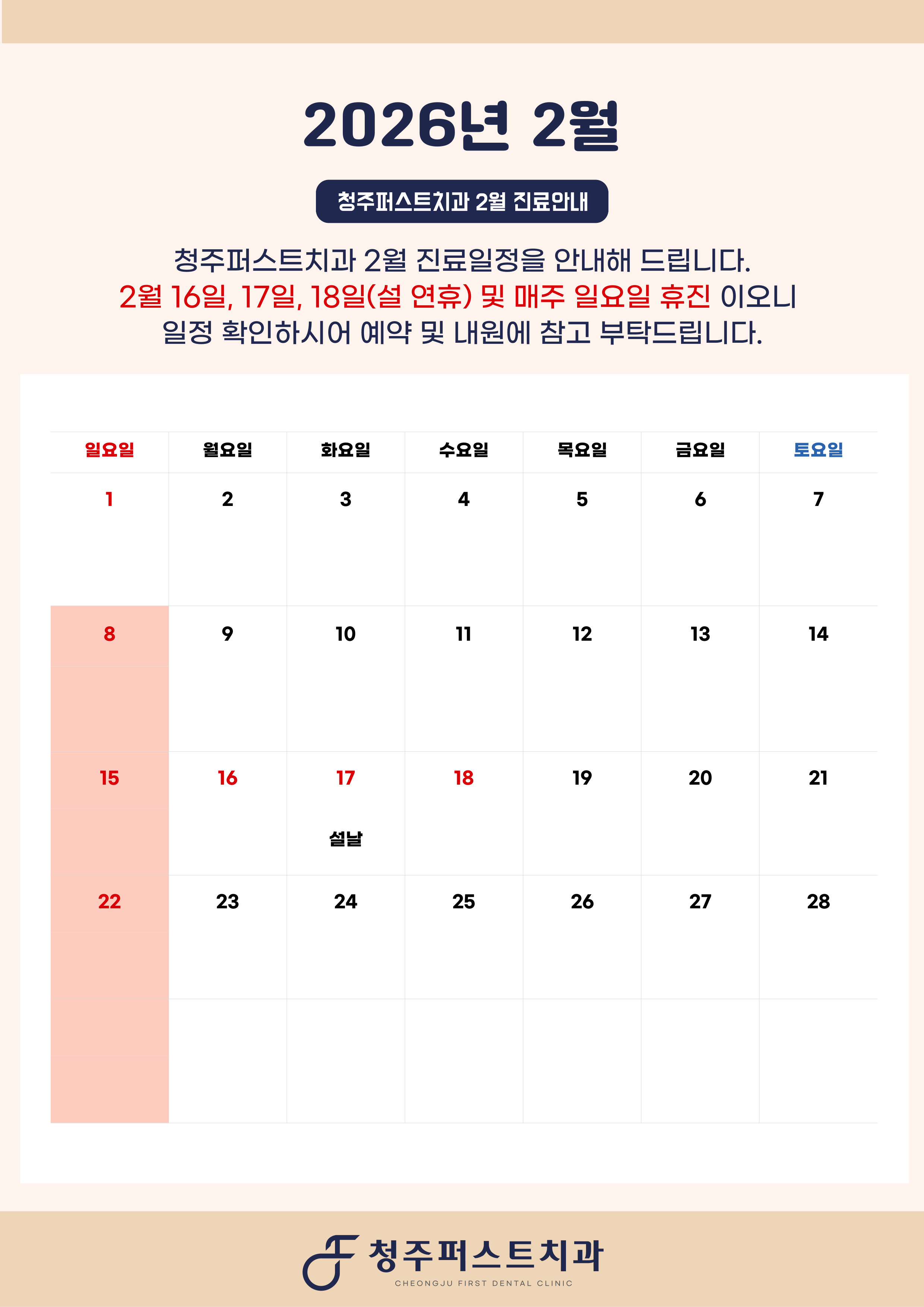 2026년 2월

청주퍼스트치과 2월 진료안내

청주퍼스트치과 2월 진료일정을 안내해 드립니다. 2월 16일, 17일, 18일(설 연휴) 및 매주 일요일 휴진 이오니 일정 확인하시어 예약 및 내원에 참고 부탁드립니다.

| 일요일 | 월요일 | 화요일 | 수요일 | 목요일 | 금요일 | 토요일 |
|---|---|---|---|---|---|---|
| 1 | 2 | 3 | 4 | 5 | 6 | 7 |
| 8 | 9 | 10 | 11 | 12 | 13 | 14 |
| 15 | 16 | 17 설날 | 18 | 19 | 20 | 21 |
| 22 | 23 | 24 | 25 | 26 | 27 | 28 |
| | | | | | | |

청주퍼스트치과
CHEONGJU FIRST DENTAL CLINIC